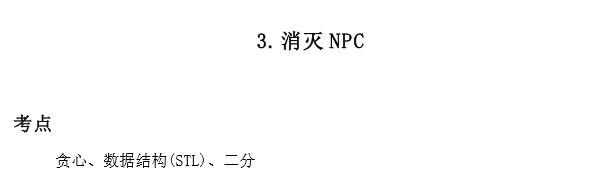 3. 消灭 NPC

考点

贪心、数据结构(STL)、二分